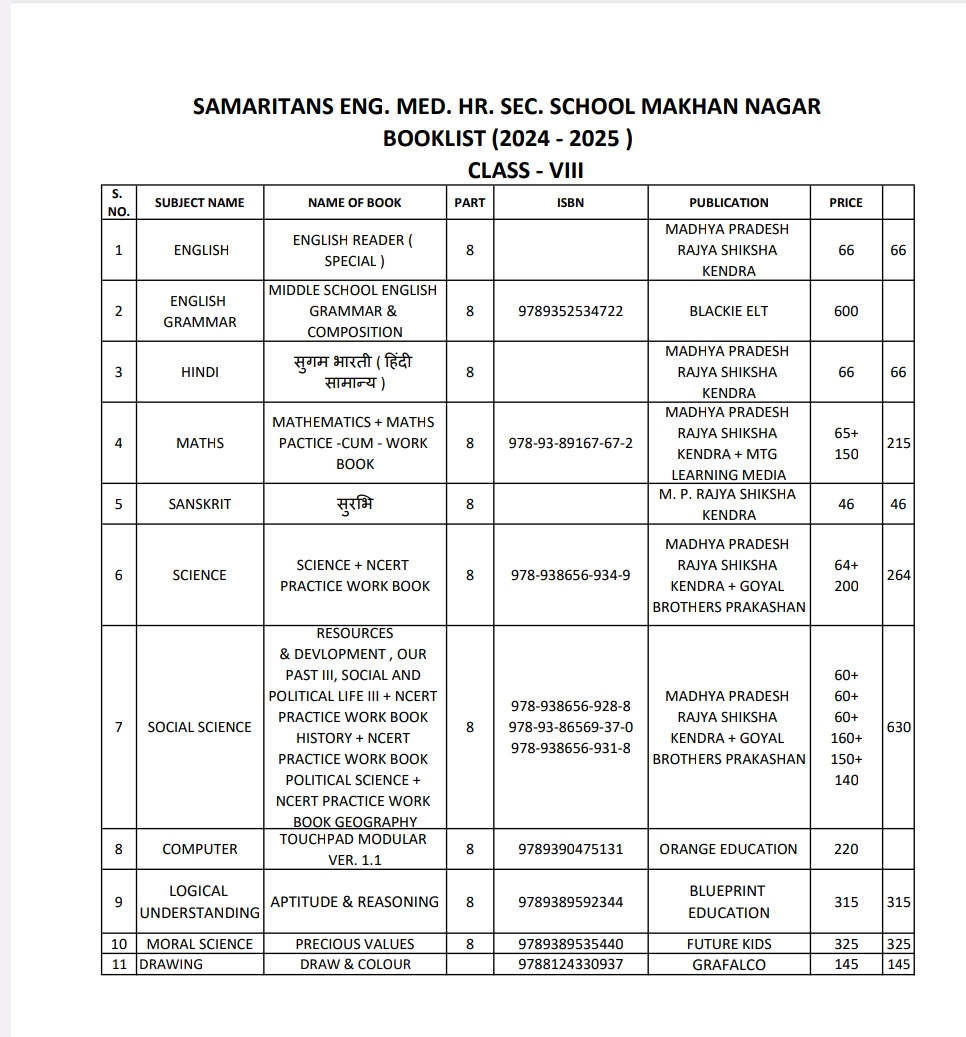 SAMARITANS ENG. MED. HR. SEC. SCHOOL MAKHAN NAGAR
BOOKLIST (2024 - 2025 )
CLASS - VIII

| S. NO. | SUBJECT NAME | NAME OF BOOK | PART | ISBN | PUBLICATION | PRICE | |
|---|---|---|---|---|---|---|---|
| 1 | ENGLISH | ENGLISH READER ( SPECIAL ) | 8 | | MADHYA PRADESH RAJYA SHIKSHA KENDRA | 66 | 66 |
| 2 | ENGLISH GRAMMAR | MIDDLE SCHOOL ENGLISH GRAMMAR & COMPOSITION | 8 | 9789352534722 | BLACKIE ELT | 600 | |
| 3 | HINDI | सुगम भारती ( हिंदी सामान्य ) | 8 | | MADHYA PRADESH RAJYA SHIKSHA KENDRA | 66 | 66 |
| 4 | MATHS | MATHEMATICS + MATHS PACTICE -CUM - WORK BOOK | 8 | 978-93-89167-67-2 | MADHYA PRADESH RAJYA SHIKSHA KENDRA + MTG LEARNING MEDIA | 65+ 150 | 215 |
| 5 | SANSKRIT | सुरभि | 8 | | M. P. RAJYA SHIKSHA KENDRA | 46 | 46 |
| 6 | SCIENCE | SCIENCE + NCERT PRACTICE WORK BOOK | 8 | 978-938656-934-9 | MADHYA PRADESH RAJYA SHIKSHA KENDRA + GOYAL BROTHERS PRAKASHAN | 64+ 200 | 264 |
| 7 | SOCIAL SCIENCE | RESOURCES & DEVLOPMENT , OUR PAST III, SOCIAL AND POLITICAL LIFE III + NCERT PRACTICE WORK BOOK HISTORY + NCERT PRACTICE WORK BOOK POLITICAL SCIENCE + NCERT PRACTICE WORK BOOK GEOGRAPHY | 8 | 978-938656-928-8 978-93-86569-37-0 978-938656-931-8 | MADHYA PRADESH RAJYA SHIKSHA KENDRA + GOYAL BROTHERS PRAKASHAN | 60+ 60+ 60+ 160+ 150+ 140 | 630 |
| 8 | COMPUTER | TOUCHPAD MODULAR VER. 1.1 | 8 | 9789390475131 | ORANGE EDUCATION | 220 | |
| 9 | LOGICAL UNDERSTANDING | APTITUDE & REASONING | 8 | 9789389592344 | BLUEPRINT EDUCATION | 315 | 315 |
| 10 | MORAL SCIENCE | PRECIOUS VALUES | 8 | 9789389535440 | FUTURE KIDS | 325 | 325 |
| 11 | DRAWING | DRAW & COLOUR | | 9788124330937 | GRAFALCO | 145 | 145 |